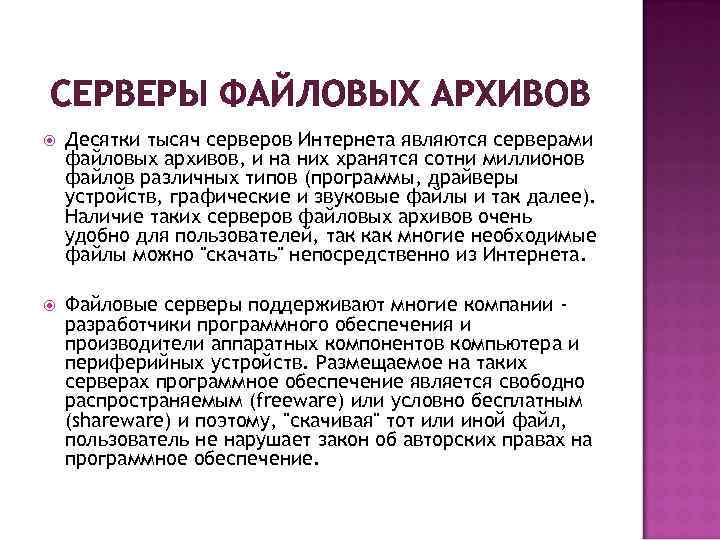 СЕРВЕРЫ ФАЙЛОВЫХ АРХИВОВ

Десятки тысяч серверов Интернета являются серверами файловых архивов, и на них хранятся сотни миллионов файлов различных типов (программы, драйверы устройств, графические и звуковые файлы и так далее). Наличие таких серверов файловых архивов очень удобно для пользователей, так как многие необходимые файлы можно "скачать" непосредственно из Интернета.

Файловые серверы поддерживают многие компании - разработчики программного обеспечения и производители аппаратных компонентов компьютера и периферийных устройств. Размещаемое на таких серверах программное обеспечение является свободно распространяемым (freeware) или условно бесплатным (shareware) и поэтому, "скачивая" тот или иной файл, пользователь не нарушает закон об авторских правах на программное обеспечение.